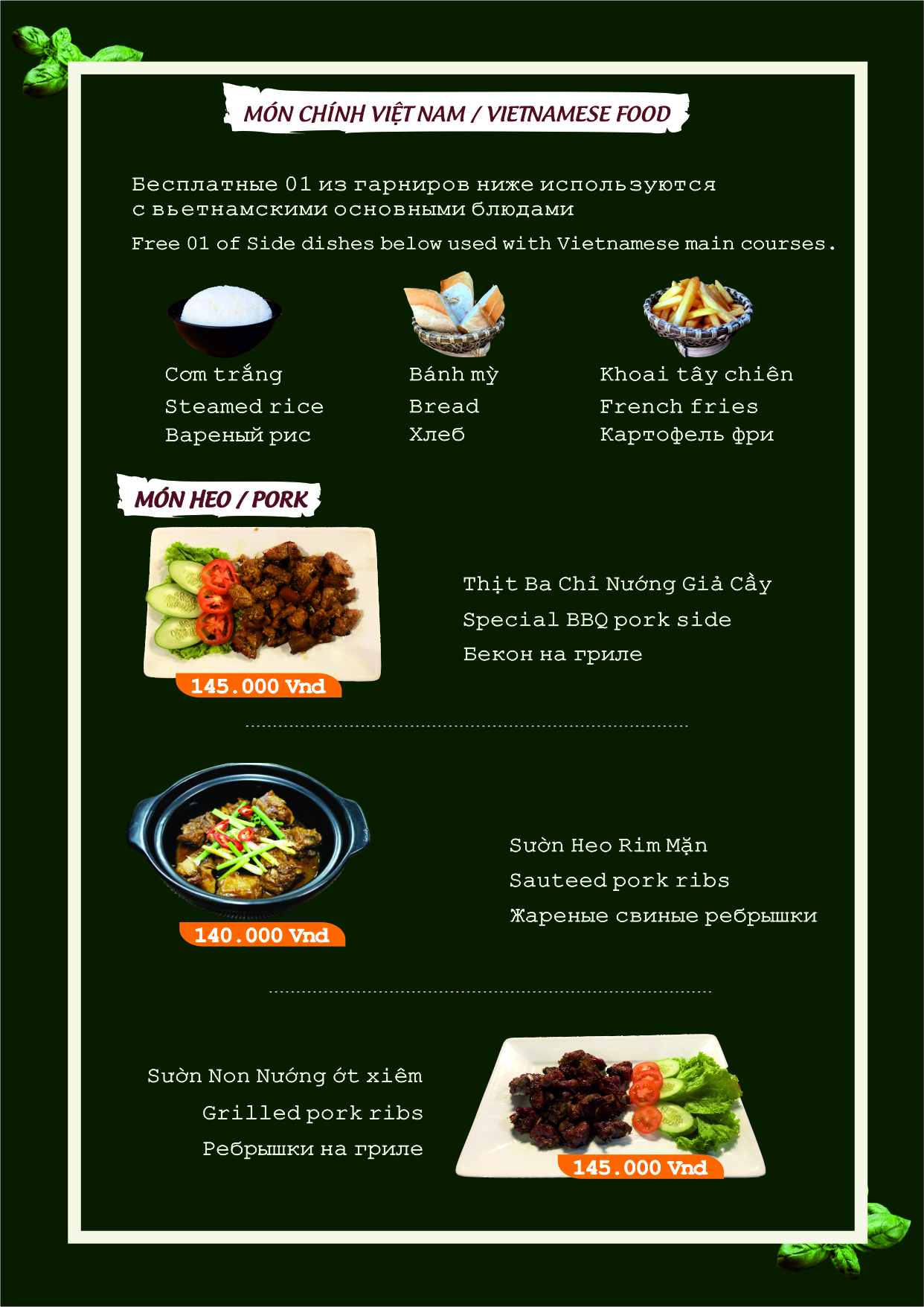 MÓN CHÍNH VIỆT NAM / VIETNAMESE FOOD

Бесплатные 01 из гарниров ниже используются с вьетнамскими основными блюдами

Free 01 of Side dishes below used with Vietnamese main courses.

Cơm trắng
Steamed rice
Вареный рис

Bánh mỳ
Bread
Хлеб

Khoai tây chiên
French fries
Картофель фри

MÓN HEO / PORK

145.000 Vnd

Thịt Ba Chỉ Nướng Giả Cầy
Special BBQ pork side
Бекон на гриле

140.000 Vnd

Sườn Heo Rim Mặn
Sauteed pork ribs
Жареные свиные ребрышки

Sườn Non Nướng ớt xiêm
Grilled pork ribs
Ребрышки на гриле

145.000 Vnd